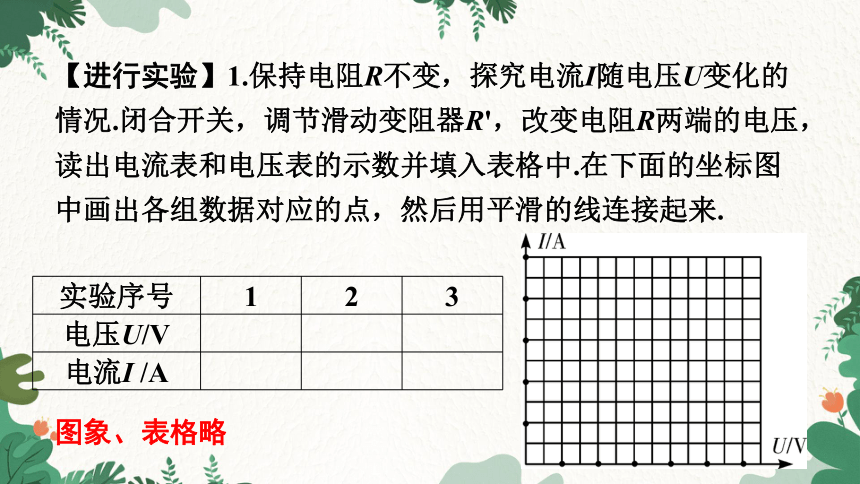 【进行实验】1.保持电阻$R$不变，探究电流$I$随电压$U$变化的情况.闭合开关，调节滑动变阻器$R'$，改变电阻$R$两端的电压，读出电流表和电压表的示数并填入表格中.在下面的坐标图中画出各组数据对应的点，然后用平滑的线连接起来.

| 实验序号 | 1 | 2 | 3 |
|---|---|---|---|
| 电压$U$/V | | | |
| 电流$I$ /A | | | |

$I$/A

$U$/V

图象、表格略